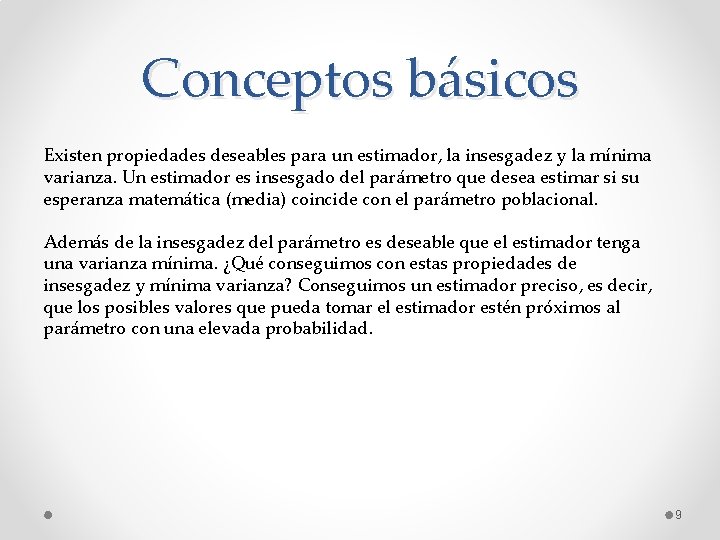 Conceptos básicos

Existen propiedades deseables para un estimador, la insesgadez y la mínima varianza. Un estimador es insesgado del parámetro que desea estimar si su esperanza matemática (media) coincide con el parámetro poblacional.

Además de la insesgadez del parámetro es deseable que el estimador tenga una varianza mínima. ¿Qué conseguimos con estas propiedades de insesgadez y mínima varianza? Conseguimos un estimador preciso, es decir, que los posibles valores que pueda tomar el estimador estén próximos al parámetro con una elevada probabilidad.

9